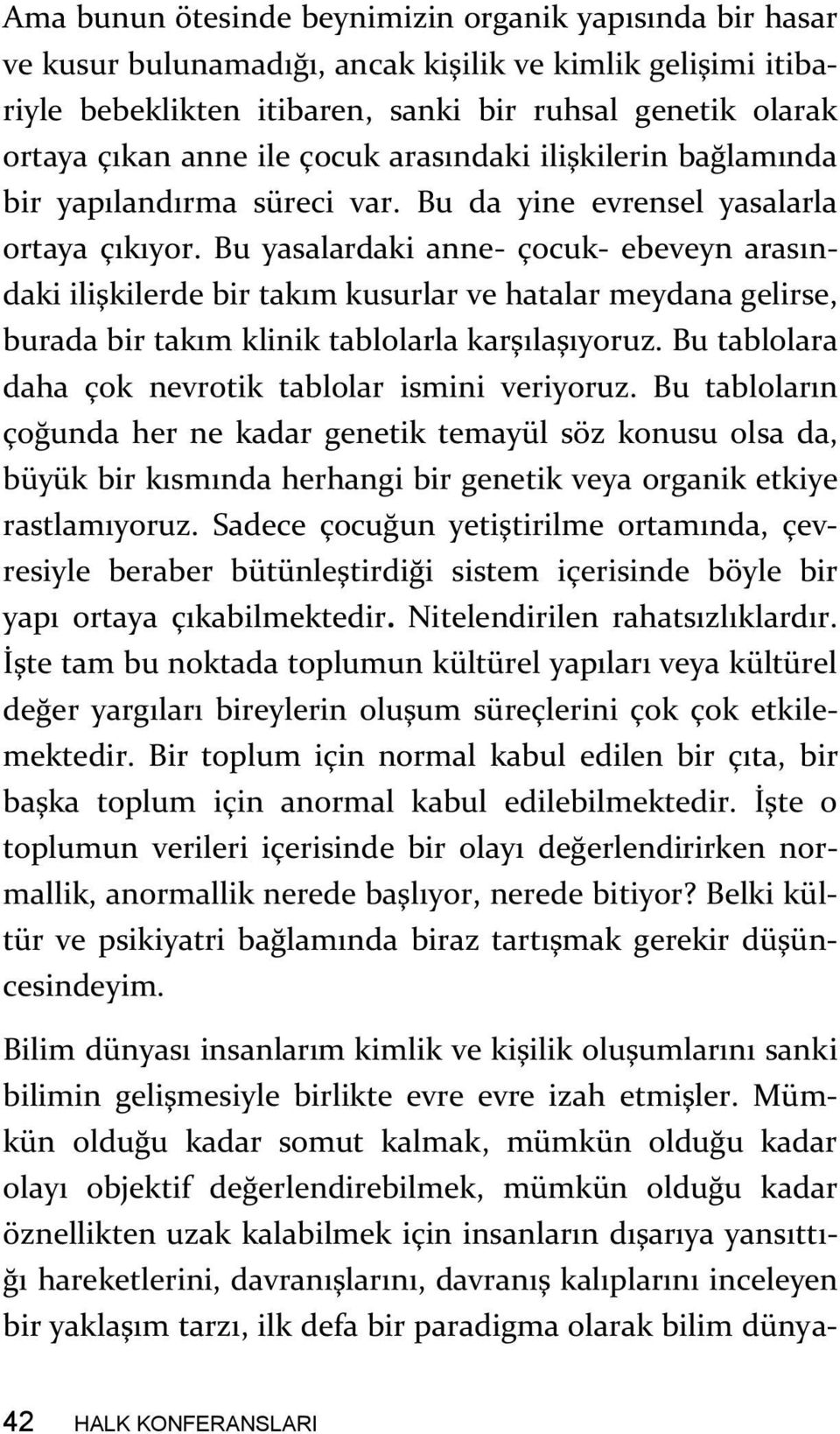 Ama bunun ötesinde beynimizin organik yapısında bir hasar ve kusur bulunamadığı, ancak kişilik ve kimlik gelişimi itibariyle bebeklikten itibaren, sanki bir ruhsal genetik olarak ortaya çıkan anne ile çocuk arasındaki ilişkilerin bağlamında bir yapılandırma süreci var. Bu da yine evrensel yasalarla ortaya çıkıyor. Bu yasalardaki anne- çocuk- ebeveyn arasındaki ilişkilerde bir takım kusurlar ve hatalar meydana gelirse, burada bir takım klinik tablolarla karşılaşıyoruz. Bu tablolara daha çok nevrotik tablolar ismini veriyoruz. Bu tabloların çoğunda her ne kadar genetik temayül söz konusu olsa da, büyük bir kısmında herhangi bir genetik veya organik etkiye rastlamıyoruz. Sadece çocuğun yetiştirilme ortamında, çevresiyle beraber bütünleştirdiği sistem içerisinde böyle bir yapı ortaya çıkabilmektedir. Nitelendirilen rahatsızlıklardır. İşte tam bu noktada toplumun kültürel yapıları veya kültürel değer yargıları bireylerin oluşum süreçlerini çok çok etkilemektedir. Bir toplum için normal kabul edilen bir çıta, bir başka toplum için anormal kabul edilebilmektedir. İşte o toplumun verileri içerisinde bir olayı değerlendirirken normallik, anormallik nerede başlıyor, nerede bitiyor? Belki kültür ve psikiyatri bağlamında biraz tartışmak gerekir düşüncesindeyim.

Bilim dünyası insanlarım kimlik ve kişilik oluşumlarını sanki bilimin gelişmesiyle birlikte evre evre izah etmişler. Mümkün olduğu kadar somut kalmak, mümkün olduğu kadar olayı objektif değerlendirebilmek, mümkün olduğu kadar öznellikten uzak kalabilmek için insanların dışarıya yansıttığı hareketlerini, davranışlarını, davranış kalıplarını inceleyen bir yaklaşım tarzı, ilk defa bir paradigma olarak bilim dünya-

42 HALK KONFERANSLARI